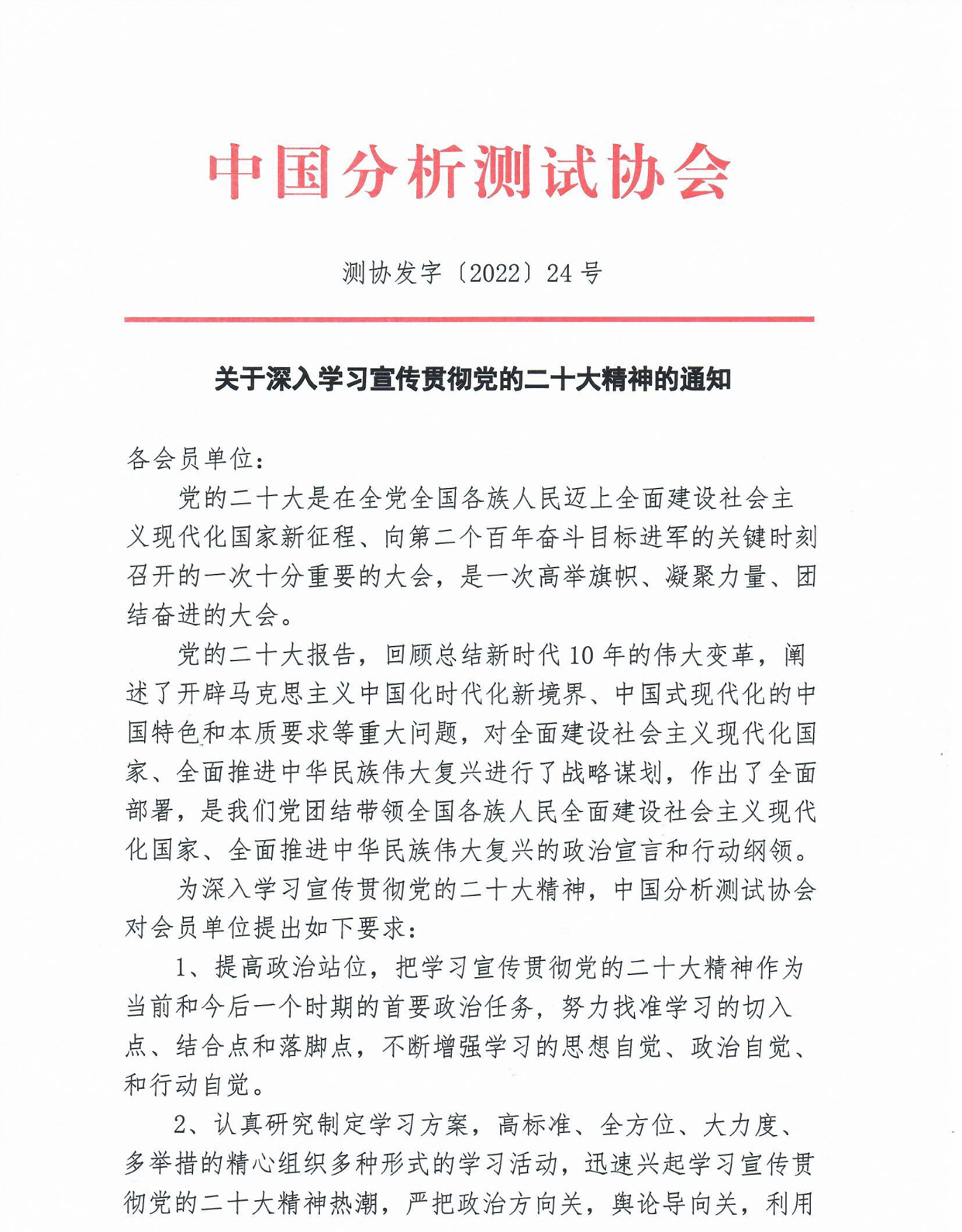 中国分析测试协会

测协发字〔2022〕24 号

关于深入学习宣传贯彻党的二十大精神的通知

各会员单位：

党的二十大是在全党全国各族人民迈上全面建设社会主义现代化国家新征程、向第二个百年奋斗目标进军的关键时刻召开的一次十分重要的大会，是一次高举旗帜、凝聚力量、团结奋进的大会。

党的二十大报告，回顾总结新时代 10 年的伟大变革，阐述了开辟马克思主义中国化时代化新境界、中国式现代化的中国特色和本质要求等重大问题，对全面建设社会主义现代化国家、全面推进中华民族伟大复兴进行了战略谋划，作出了全面部署，是我们党团结带领全国各族人民全面建设社会主义现代化国家、全面推进中华民族伟大复兴的政治宣言和行动纲领。

为深入学习宣传贯彻党的二十大精神，中国分析测试协会对会员单位提出如下要求：

1、提高政治站位，把学习宣传贯彻党的二十大精神作为当前和今后一个时期的首要政治任务，努力找准学习的切入点、结合点和落脚点，不断增强学习的思想自觉、政治自觉、和行动自觉。

2、认真研究制定学习方案，高标准、全方位、大力度、多举措的精心组织多种形式的学习活动，迅速兴起学习宣传贯彻党的二十大精神热潮，严把政治方向关，舆论导向关，利用